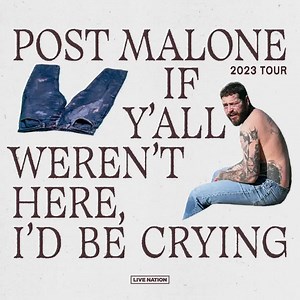 POST MALONE
2023 TOUR
IF
Y'ALL
WEREN'T
HERE,
I'D BE CRYING

LIVE NATION